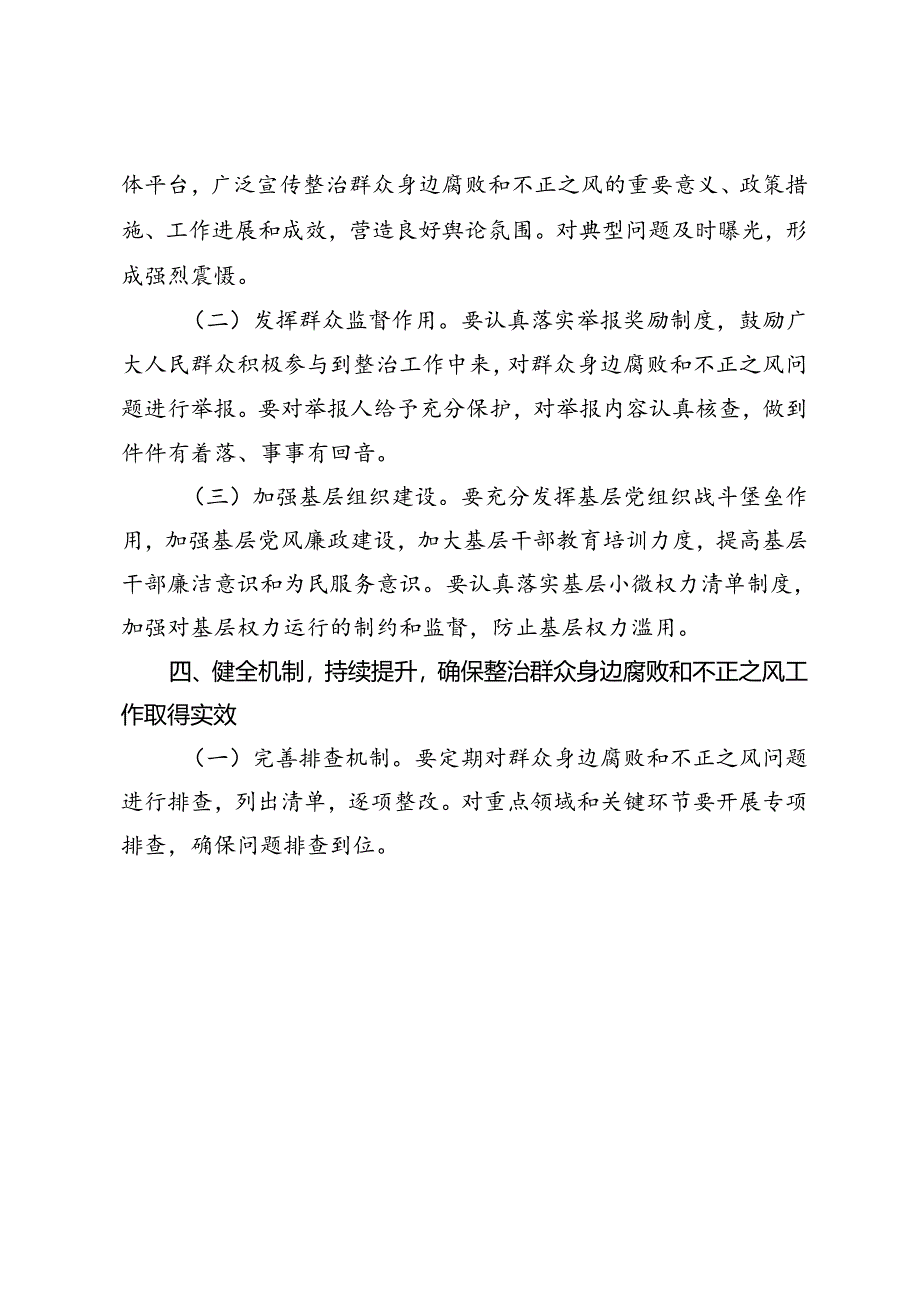 体平台，广泛宣传整治群众身边腐败和不正之风的重要意义、政策措施、工作进展和成效，营造良好舆论氛围。对典型问题及时曝光，形成强烈震慑。

（二）发挥群众监督作用。要认真落实举报奖励制度，鼓励广大人民群众积极参与到整治工作中来，对群众身边腐败和不正之风问题进行举报。要对举报人给予充分保护，对举报内容认真核查，做到件件有着落、事事有回音。

（三）加强基层组织建设。要充分发挥基层党组织战斗堡垒作用，加强基层党风廉政建设，加大基层干部教育培训力度，提高基层干部廉洁意识和为民服务意识。要认真落实基层小微权力清单制度，加强对基层权力运行的制约和监督，防止基层权力滥用。

四、健全机制，持续提升，确保整治群众身边腐败和不正之风工作取得实效

（一）完善排查机制。要定期对群众身边腐败和不正之风问题进行排查，列出清单，逐项整改。对重点领域和关键环节要开展专项排查，确保问题排查到位。